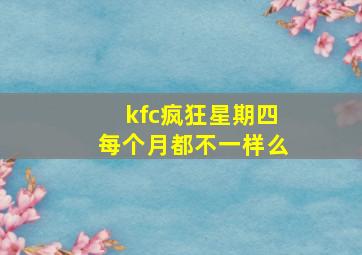 kfc疯狂星期四
每个月都不一样么